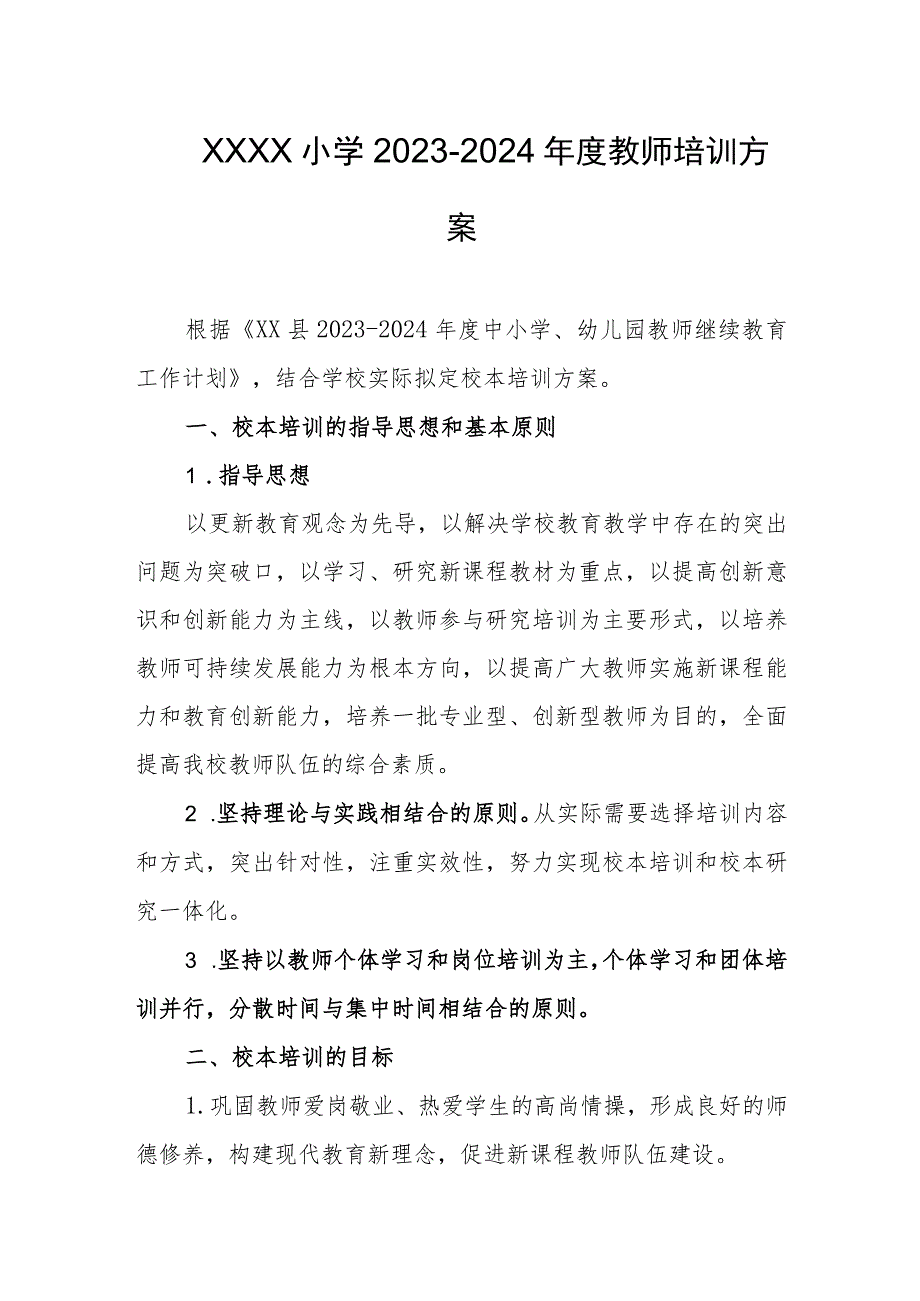 XXXX小学2023-2024年度教师培训方案

根据《XX县2023-2024年度中小学、幼儿园教师继续教育工作计划》，结合学校实际拟定校本培训方案。

一、校本培训的指导思想和基本原则

1．指导思想

以更新教育观念为先导，以解决学校教育教学中存在的突出问题为突破口，以学习、研究新课程教材为重点，以提高创新意识和创新能力为主线，以教师参与研究培训为主要形式，以培养教师可持续发展能力为根本方向，以提高广大教师实施新课程能力和教育创新能力，培养一批专业型、创新型教师为目的，全面提高我校教师队伍的综合素质。

2．坚持理论与实践相结合的原则。从实际需要选择培训内容和方式，突出针对性，注重实效性，努力实现校本培训和校本研究一体化。

3．坚持以教师个体学习和岗位培训为主，个体学习和团体培训并行，分散时间与集中时间相结合的原则。

二、校本培训的目标

1.巩固教师爱岗敬业、热爱学生的高尚情操，形成良好的师德修养，构建现代教育新理念，促进新课程教师队伍建设。